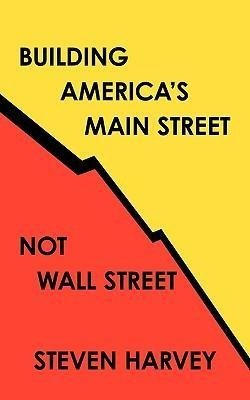 BUILDING
AMERICA'S
MAIN STREET

NOT
WALL STREET

STEVEN HARVEY